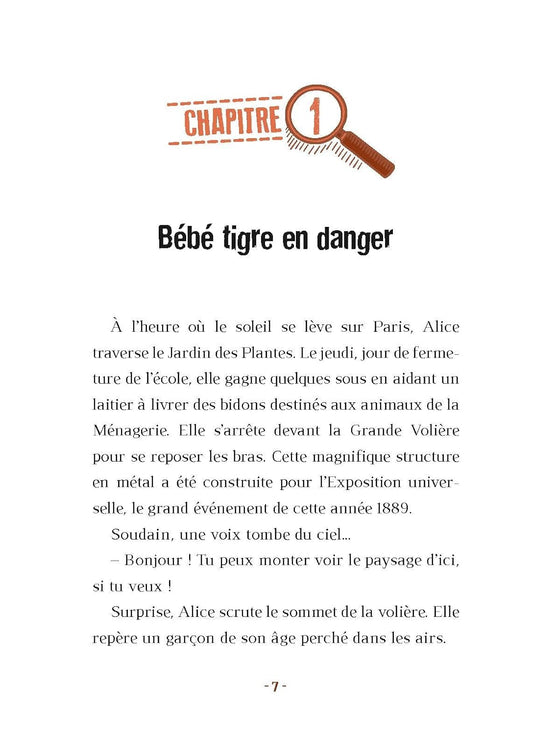 CHAPITRE 1

Bébé tigre en danger

À l'heure où le soleil se lève sur Paris, Alice traverse le Jardin des Plantes. Le jeudi, jour de fermeture de l'école, elle gagne quelques sous en aidant un laitier à livrer des bidons destinés aux animaux de la Ménagerie. Elle s'arrête devant la Grande Volière pour se reposer les bras. Cette magnifique structure en métal a été construite pour l'Exposition universelle, le grand événement de cette année 1889.

Soudain, une voix tombe du ciel...

– Bonjour ! Tu peux monter voir le paysage d'ici, si tu veux !

Surprise, Alice scrute le sommet de la volière. Elle repère un garçon de son âge perché dans les airs.

- 7 -